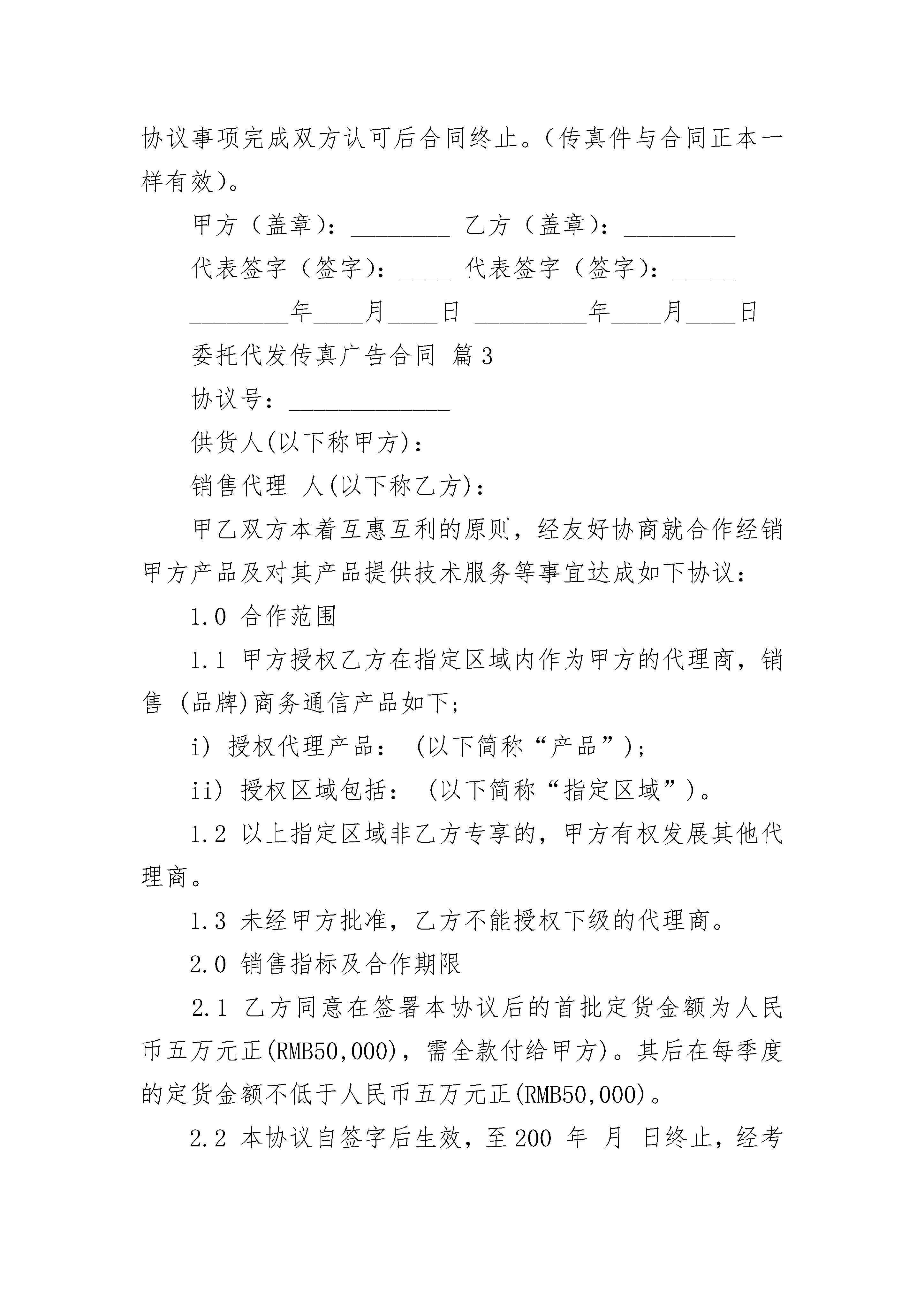 协议事项完成双方认可后合同终止。(传真件与合同正本一样有效)。

甲方(盖章):________ 乙方(盖章):_________

代表签字(签字):____ 代表签字(签字):_____

________年____月____日 _________年____月____日

委托代发传真广告合同 篇3

协议号:_____________

供货人(以下称甲方):

销售代理 人(以下称乙方):

甲乙双方本着互惠互利的原则，经友好协商就合作经销甲方产品及对其产品提供技术服务等事宜达成如下协议:

1.0 合作范围

1.1 甲方授权乙方在指定区域内作为甲方的代理商，销售 (品牌)商务通信产品如下;

i) 授权代理产品: (以下简称“产品”);

ii) 授权区域包括: (以下简称“指定区域”)。

1.2 以上指定区域非乙方专享的，甲方有权发展其他代理商。

1.3 未经甲方批准，乙方不能授权下级的代理商。

2.0 销售指标及合作期限

2.1 乙方同意在签署本协议后的首批定货金额为人民币五万元正(RMB50,000)，需全款付给甲方)。其后在每季度的定货金额不低于人民币五万元正(RMB50,000)。

2.2 本协议自签字后生效，至200 年 月 日终止，经考